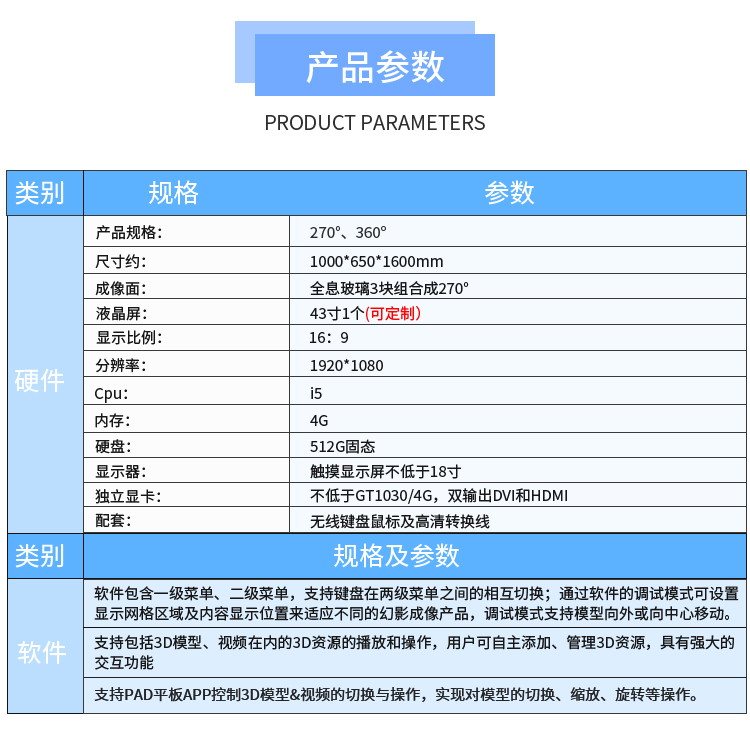 产品参数

PRODUCT PARAMETERS

| 类别 | 规格 | 参数 |
|---|---|---|
| 硬件 | 产品规格: | 270°、360° |
|  | 尺寸约: | 1000*650*1600mm |
|  | 成像面: | 全息玻璃3块组合成270° |
|  | 液晶屏: | 43寸1个(可定制) |
|  | 显示比例: | 16:9 |
|  | 分辨率: | 1920*1080 |
|  | Cpu: | i5 |
|  | 内存: | 4G |
|  | 硬盘: | 512G固态 |
|  | 显示器: | 触摸显示屏不低于18寸 |
|  | 独立显卡: | 不低于GT1030/4G,双输出DVI和HDMI |
|  | 配套: | 无线键盘鼠标及高清转换线 |

| 类别 | 规格及参数 |
|---|---|
| 软件 | 软件包含一级菜单、二级菜单,支持键盘在两级菜单之间的相互切换;通过软件的调试模式可设置显示网格区域及内容显示位置来适应不同的幻影成像产品,调试模式支持模型向外或向中心移动。 |
|  | 支持包括3D模型、视频在内的3D资源的播放和操作,用户可自主添加、管理3D资源,具有强大的交互功能 |
|  | 支持PAD平板APP控制3D模型&视频的切换与操作,实现对模型的切换、缩放、旋转等操作。 |